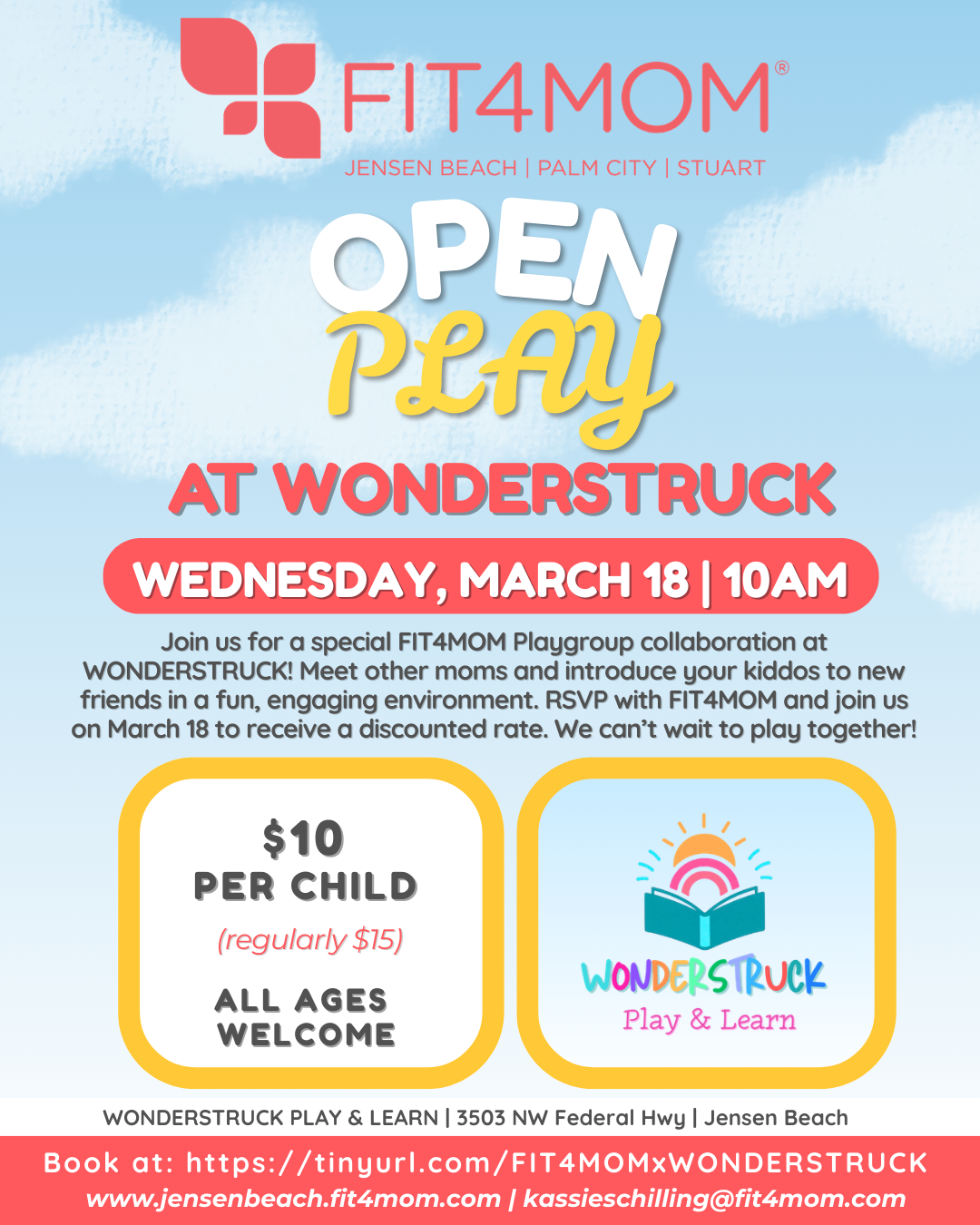 FIT4MOM®

JENSEN BEACH | PALM CITY | STUART

OPEN PLAY

AT WONDERSTRUCK

WEDNESDAY, MARCH 18 | 10AM

Join us for a special FIT4MOM Playgroup collaboration at WONDERSTRUCK! Meet other moms and introduce your kiddos to new friends in a fun, engaging environment. RSVP with FIT4MOM and join us on March 18 to receive a discounted rate. We can't wait to play together!

$10
PER CHILD
(regularly $15)
ALL AGES WELCOME

WONDERSTRUCK
Play & Learn

WONDERSTRUCK PLAY & LEARN | 3503 NW Federal Hwy | Jensen Beach

Book at: https://tinyurl.com/FIT4MOMxWONDERSTRUCK
www.jensenbeach.fit4mom.com | kassieschilling@fit4mom.com